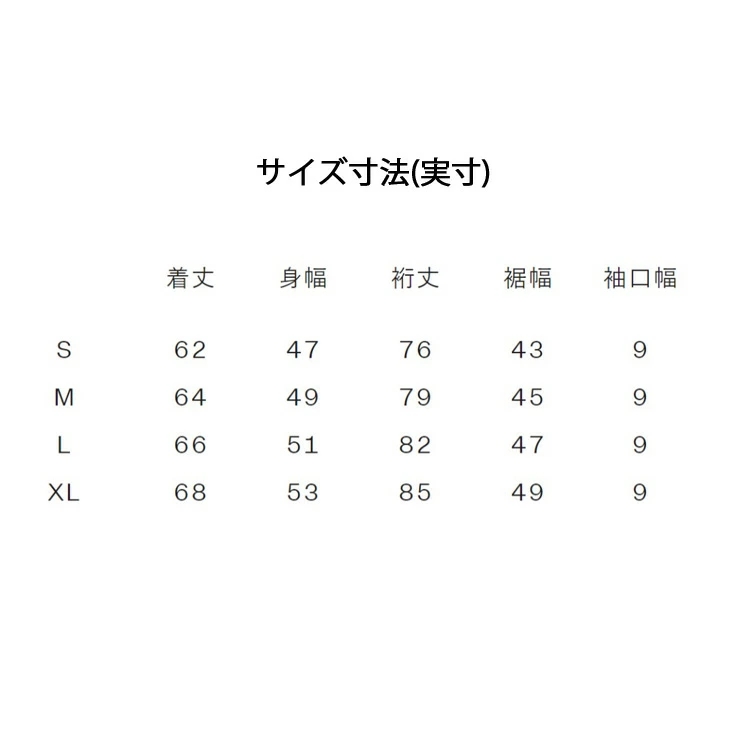 サイズ寸法(実寸)

|  | 着丈 | 身幅 | 裄丈 | 裾幅 | 袖口幅 |
|---|---|---|---|---|---|
| S | 62 | 47 | 76 | 43 | 9 |
| M | 64 | 49 | 79 | 45 | 9 |
| L | 66 | 51 | 82 | 47 | 9 |
| XL | 68 | 53 | 85 | 49 | 9 |